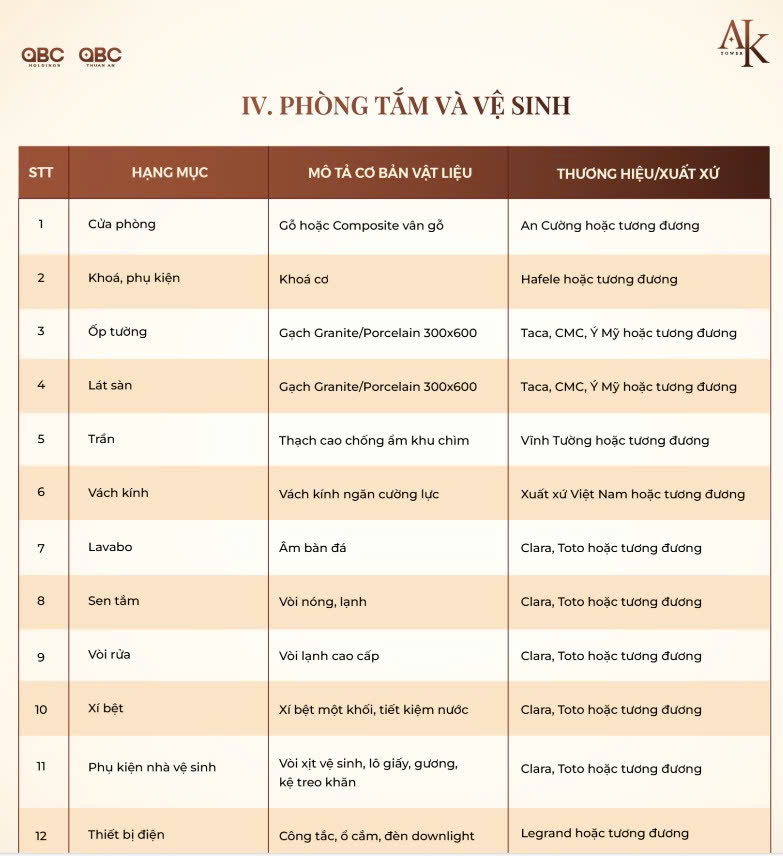 QBC HOLDINGS QBC THUAN AN

AK TOWER

IV. PHÒNG TẮM VÀ VỆ SINH

| STT | HẠNG MỤC | MÔ TẢ CƠ BẢN VẬT LIỆU | THƯƠNG HIỆU/XUẤT XỨ |
|---|---|---|---|
| 1 | Cửa phòng | Gỗ hoặc Composite vân gỗ | An Cường hoặc tương đương |
| 2 | Khoá, phụ kiện | Khoá cơ | Hafele hoặc tương đương |
| 3 | Ốp tường | Gạch Granite/Porcelain 300x600 | Taca, CMC, Ý Mỹ hoặc tương đương |
| 4 | Lát sàn | Gạch Granite/Porcelain 300x600 | Taca, CMC, Ý Mỹ hoặc tương đương |
| 5 | Trần | Thạch cao chống ẩm khu chìm | Vĩnh Tường hoặc tương đương |
| 6 | Vách kính | Vách kính ngăn cường lực | Xuất xứ Việt Nam hoặc tương đương |
| 7 | Lavabo | Âm bàn đá | Clara, Toto hoặc tương đương |
| 8 | Sen tắm | Vòi nóng, lạnh | Clara, Toto hoặc tương đương |
| 9 | Vòi rửa | Vòi lạnh cao cấp | Clara, Toto hoặc tương đương |
| 10 | Xí bệt | Xí bệt một khối, tiết kiệm nước | Clara, Toto hoặc tương đương |
| 11 | Phụ kiện nhà vệ sinh | Vòi xịt vệ sinh, lô giấy, gương, kệ treo khăn | Clara, Toto hoặc tương đương |
| 12 | Thiết bị điện | Công tắc, ổ cắm, đèn downlight | Legrand hoặc tương đương |